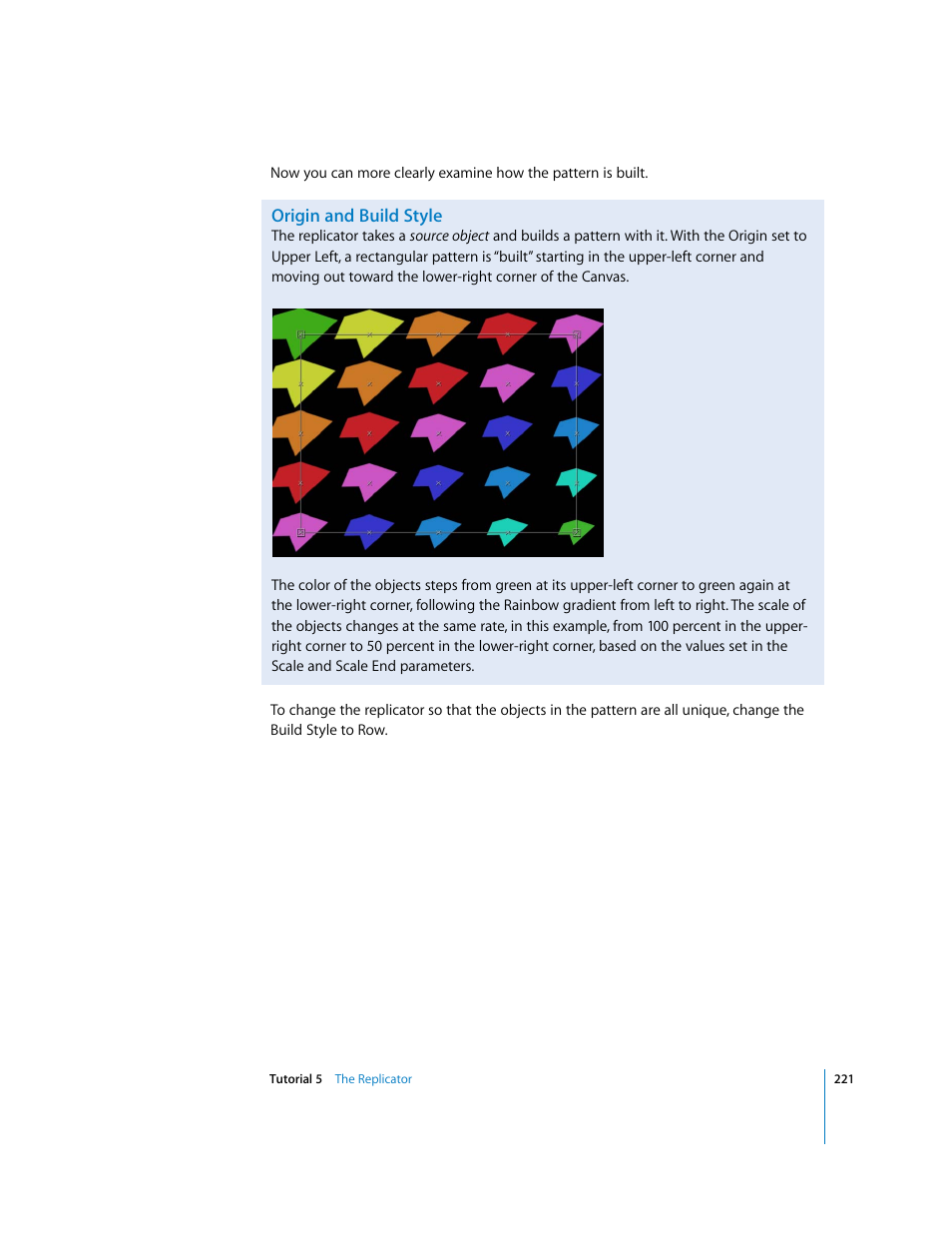 Now you can more clearly examine how the pattern is built.

Origin and Build Style
The replicator takes a source object and builds a pattern with it. With the Origin set to Upper Left, a rectangular pattern is "built" starting in the upper-left corner and moving out toward the lower-right corner of the Canvas.

The color of the objects steps from green at its upper-left corner to green again at the lower-right corner, following the Rainbow gradient from left to right. The scale of the objects changes at the same rate, in this example, from 100 percent in the upper-right corner to 50 percent in the lower-right corner, based on the values set in the Scale and Scale End parameters.

To change the replicator so that the objects in the pattern are all unique, change the Build Style to Row.

Tutorial 5 The Replicator 221